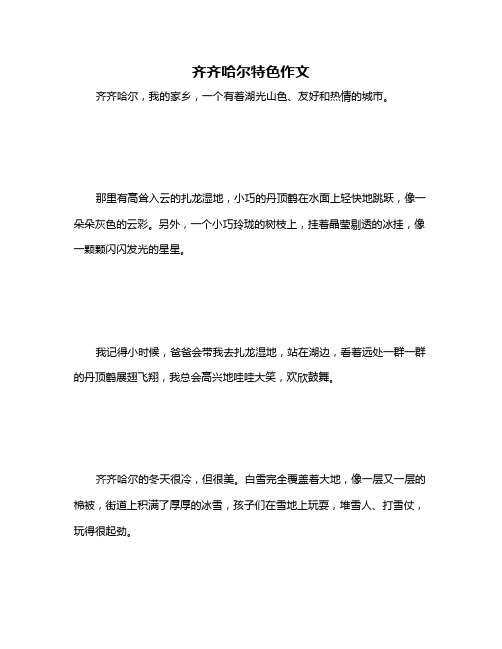 齐齐哈尔特色作文

齐齐哈尔，我的家乡，一个有着湖光山色、友好和热情的城市。

那里有高耸入云的扎龙湿地，小巧的丹顶鹤在水面上轻快地跳跃，像一朵朵灰色的云彩。另外，一个小巧玲珑的树枝上，挂着晶莹剔透的冰挂，像一颗颗闪闪发光的星星。

我记得小时候，爸爸会带我去扎龙湿地，站在湖边，看着远处一群一群的丹顶鹤展翅飞翔，我总会高兴地哇哇大笑，欢欣鼓舞。

齐齐哈尔的冬天很冷，但很美。白雪完全覆盖着大地，像一层又一层的棉被，街道上积满了厚厚的冰雪，孩子们在雪地上玩耍，堆雪人、打雪仗，玩得很起劲。